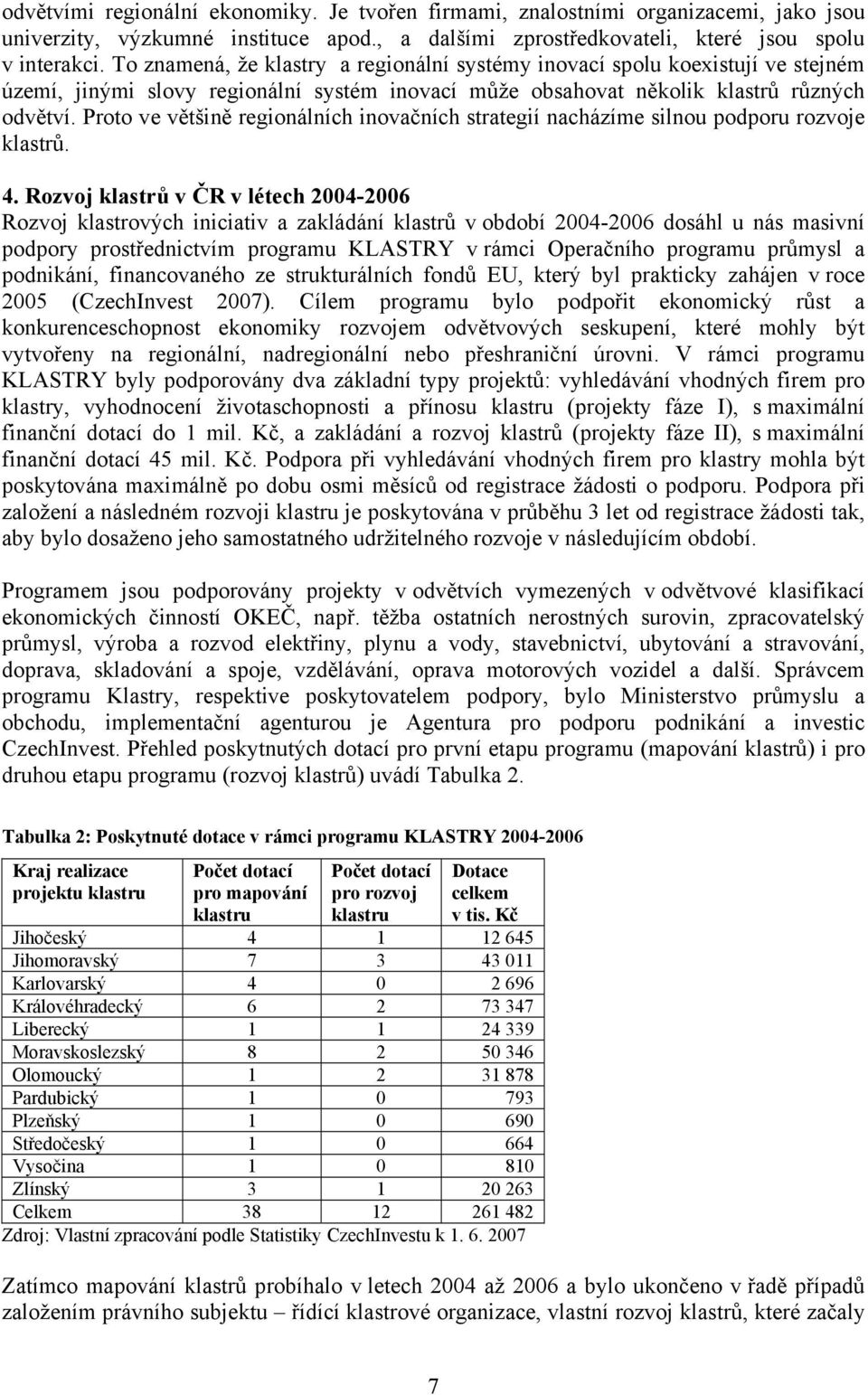 odvětvími regionální ekonomiky. Je tvořen firmami, znalostními organizacemi, jako jsou univerzity, výzkumné instituce apod., a dalšími zprostředkovateli, které jsou spolu v interakci. To znamená, že klastry a regionální systémy inovací spolu koexistují ve stejném území, jinými slovy regionální systém inovací může obsahovat několik klastrů různých odvětví. Proto ve většině regionálních inovačních strategií nacházíme silnou podporu rozvoje klastrů.

4. Rozvoj klastrů v ČR v létech 2004-2006
Rozvoj klastrových iniciativ a zakládání klastrů v období 2004-2006 dosáhl u nás masivní podpory prostřednictvím programu KLASTRY v rámci Operačního programu průmysl a podnikání, financovaného ze strukturálních fondů EU, který byl prakticky zahájen v roce 2005 (CzechInvest 2007). Cílem programu bylo podpořit ekonomický růst a konkurenceschopnost ekonomiky rozvojem odvětvových seskupení, které mohly být vytvořeny na regionální, nadregionální nebo přeshraniční úrovni. V rámci programu KLASTRY byly podporovány dva základní typy projektů: vyhledávání vhodných firem pro klastry, vyhodnocení životaschopnosti a přínosu klastru (projekty fáze I), s maximální finanční dotací do 1 mil. Kč, a zakládání a rozvoj klastrů (projekty fáze II), s maximální finanční dotací 45 mil. Kč. Podpora při vyhledávání vhodných firem pro klastry mohla být poskytována maximálně po dobu osmi měsíců od registrace žádosti o podporu. Podpora při založení a následném rozvoji klastru je poskytována v průběhu 3 let od registrace žádosti tak, aby bylo dosaženo jeho samostatného udržitelného rozvoje v následujícím období.

Programem jsou podporovány projekty v odvětvích vymezených v odvětvové klasifikací ekonomických činností OKEČ, např. těžba ostatních nerostných surovin, zpracovatelský průmysl, výroba a rozvod elektřiny, plynu a vody, stavebnictví, ubytování a stravování, doprava, skladování a spoje, vzdělávání, oprava motorových vozidel a další. Správcem programu Klastry, respektive poskytovatelem podpory, bylo Ministerstvo průmyslu a obchodu, implementační agenturou je Agentura pro podporu podnikání a investic CzechInvest. Přehled poskytnutých dotací pro první etapu programu (mapování klastrů) i pro druhou etapu programu (rozvoj klastrů) uvádí Tabulka 2.

Tabulka 2: Poskytnuté dotace v rámci programu KLASTRY 2004-2006

| Kraj realizace projektu klastru | Počet dotací pro mapování klastru | Počet dotací pro rozvoj klastru | Dotace celkem v tis. Kč |
|---|---|---|---|
| Jihočeský | 4 | 1 | 12 645 |
| Jihomoravský | 7 | 3 | 43 011 |
| Karlovarský | 4 | 0 | 2 696 |
| Královéhradecký | 6 | 2 | 73 347 |
| Liberecký | 1 | 1 | 24 339 |
| Moravskoslezský | 8 | 2 | 50 346 |
| Olomoucký | 1 | 2 | 31 878 |
| Pardubický | 1 | 0 | 793 |
| Plzeňský | 1 | 0 | 690 |
| Středočeský | 1 | 0 | 664 |
| Vysočina | 1 | 0 | 810 |
| Zlínský | 3 | 1 | 20 263 |
| Celkem | 38 | 12 | 261 482 |

Zdroj: Vlastní zpracování podle Statistiky CzechInvestu k 1. 6. 2007

Zatímco mapování klastrů probíhalo v letech 2004 až 2006 a bylo ukončeno v řadě případů založením právního subjektu – řídící klastrové organizace, vlastní rozvoj klastrů, které začaly

7